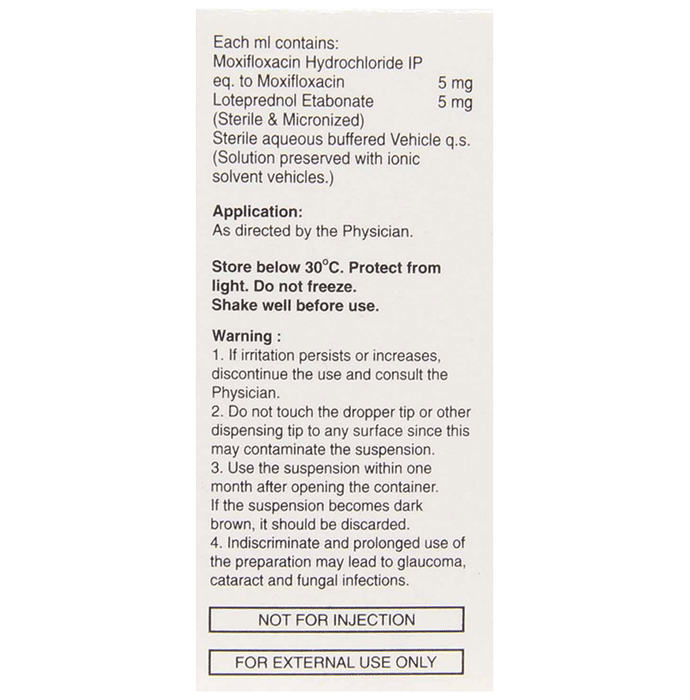 Each ml contains:
Moxifloxacin Hydrochloride IP
eq. to Moxifloxacin 5 mg
Loteprednol Etabonate 5 mg
(Sterile & Micronized)
Sterile aqueous buffered Vehicle q.s.
(Solution preserved with ionic solvent vehicles.)

Application:
As directed by the Physician.

Store below 30°C. Protect from light. Do not freeze.
Shake well before use.

Warning :
1. If irritation persists or increases, discontinue the use and consult the Physician.
2. Do not touch the dropper tip or other dispensing tip to any surface since this may contaminate the suspension.
3. Use the suspension within one month after opening the container. If the suspension becomes dark brown, it should be discarded.
4. Indiscriminate and prolonged use of the preparation may lead to glaucoma, cataract and fungal infections.

NOT FOR INJECTION

FOR EXTERNAL USE ONLY